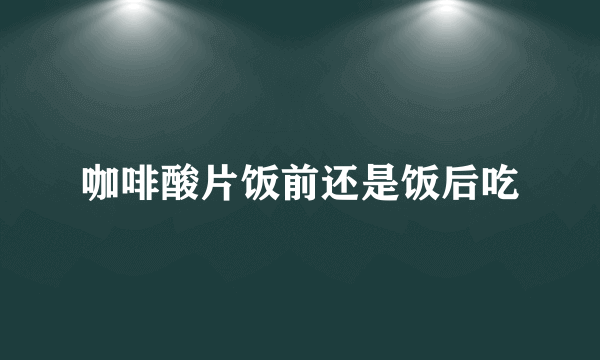 咖啡酸片饭前还是饭后吃